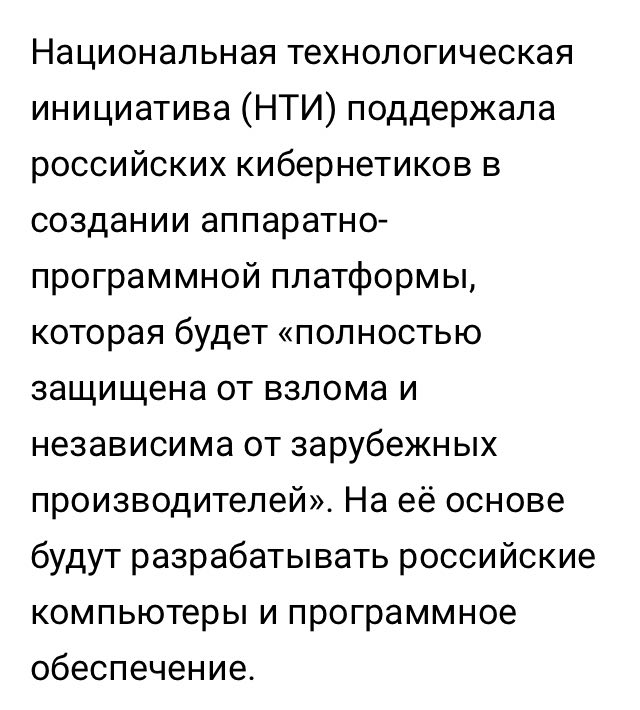 Национальная технологическая инициатива (НТИ) поддержала российских кибернетиков в создании аппаратно-программной платформы, которая будет «полностью защищена от взлома и независима от зарубежных производителей». На её основе будут разрабатывать российские компьютеры и программное обеспечение.